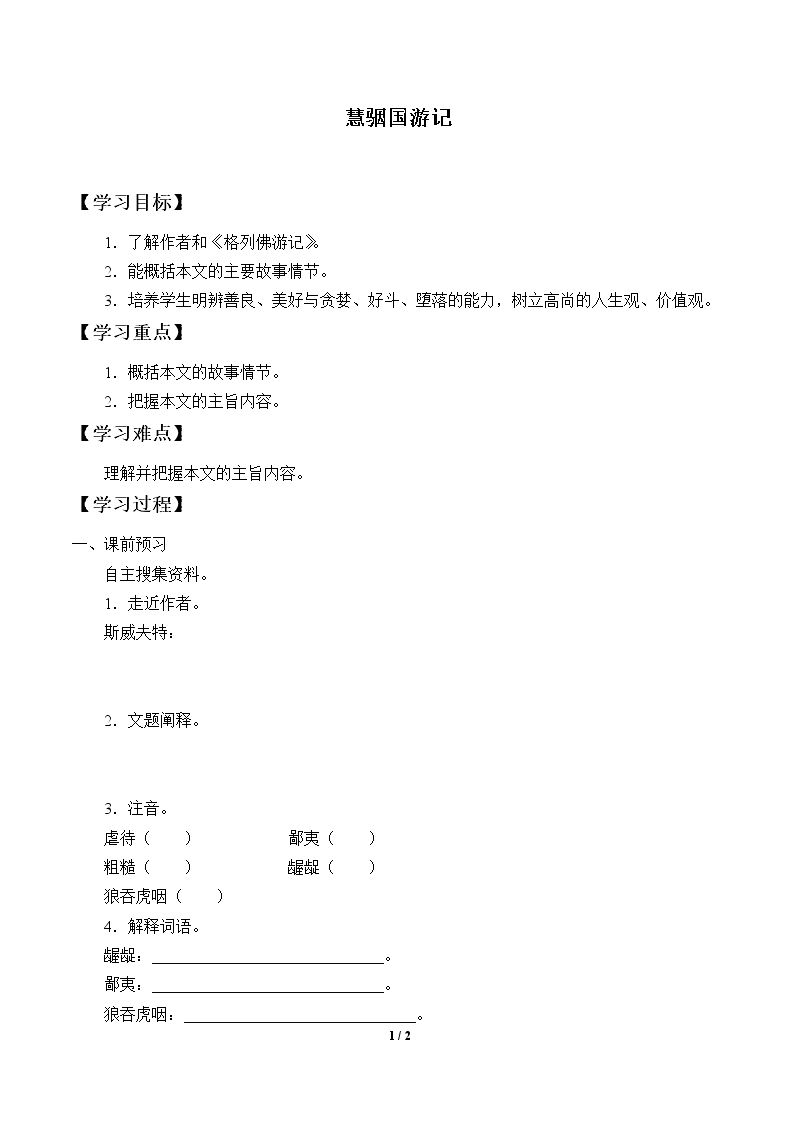 慧骃国游记

【学习目标】

1．了解作者和《格列佛游记》。

2．能概括本文的主要故事情节。

3．培养学生明辨善良、美好与贪婪、好斗、堕落的能力，树立高尚的人生观、价值观。

【学习重点】

1．概括本文的故事情节。

2．把握本文的主旨内容。

【学习难点】

理解并把握本文的主旨内容。

【学习过程】

一、课前预习

自主搜集资料。

1．走近作者。

斯威夫特：

2．文题阐释。

3．注音。

虐待（ ） 鄙夷（ ）

粗糙（ ） 龌龊（ ）

狼吞虎咽（ ）

4．解释词语。

龌龊：____。

鄙夷：____。

狼吞虎咽：____。

1 / 2